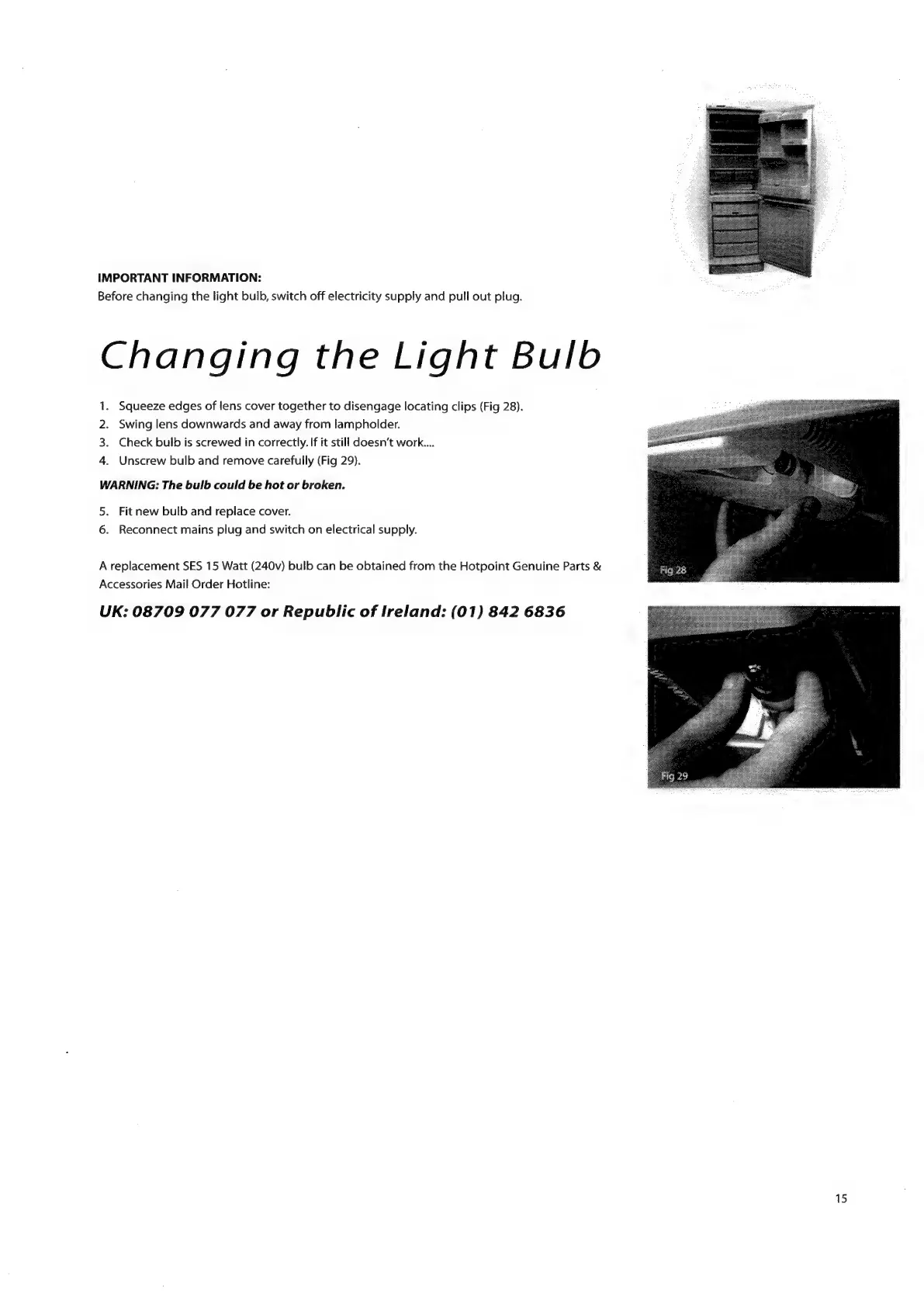 IMPORTANT INFORMATION:
Before changing the light bulb, switch off electricity supply and pull out plug.

Changing the Light Bulb

1. Squeeze edges of lens cover together to disengage locating clips (Fig 28).
2. Swing lens downwards and away from lampholder.
3. Check bulb is screwed in correctly. If it still doesn't work....
4. Unscrew bulb and remove carefully (Fig 29).

WARNING: The bulb could be hot or broken.

5. Fit new bulb and replace cover.
6. Reconnect mains plug and switch on electrical supply.

A replacement SES 15 Watt (240v) bulb can be obtained from the Hotpoint Genuine Parts & Accessories Mail Order Hotline:

UK: 08709 077 077 or Republic of Ireland: (01) 842 6836

Fig 28

Fig 29

15